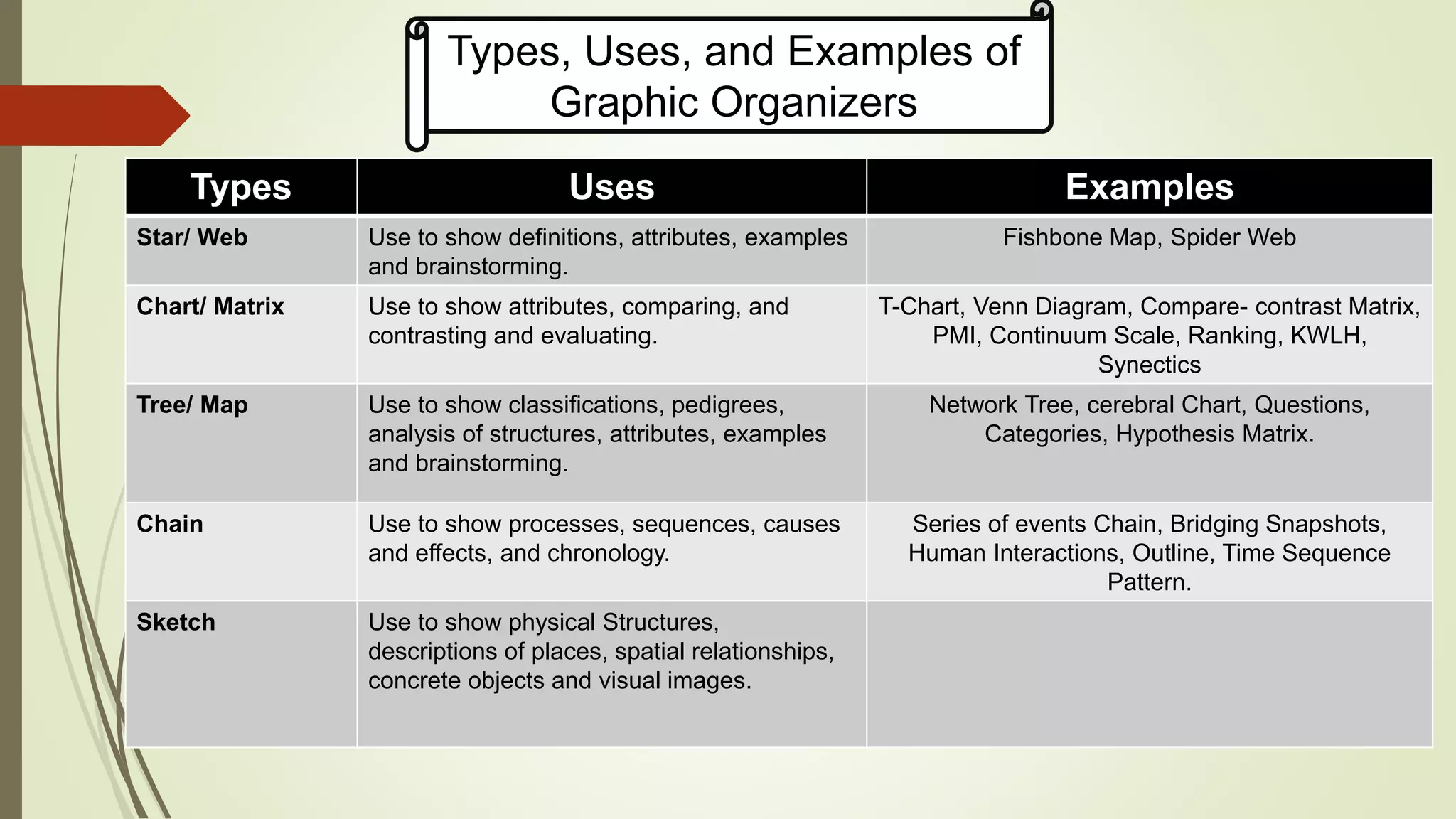 Types, Uses, and Examples of Graphic Organizers

| Types | Uses | Examples |
|---|---|---|
| Star/ Web | Use to show definitions, attributes, examples and brainstorming. | Fishbone Map, Spider Web |
| Chart/ Matrix | Use to show attributes, comparing, and contrasting and evaluating. | T-Chart, Venn Diagram, Compare- contrast Matrix, PMI, Continuum Scale, Ranking, KWLH, Synectics |
| Tree/ Map | Use to show classifications, pedigrees, analysis of structures, attributes, examples and brainstorming. | Network Tree, cerebral Chart, Questions, Categories, Hypothesis Matrix. |
| Chain | Use to show processes, sequences, causes and effects, and chronology. | Series of events Chain, Bridging Snapshots, Human Interactions, Outline, Time Sequence Pattern. |
| Sketch | Use to show physical Structures, descriptions of places, spatial relationships, concrete objects and visual images. | |